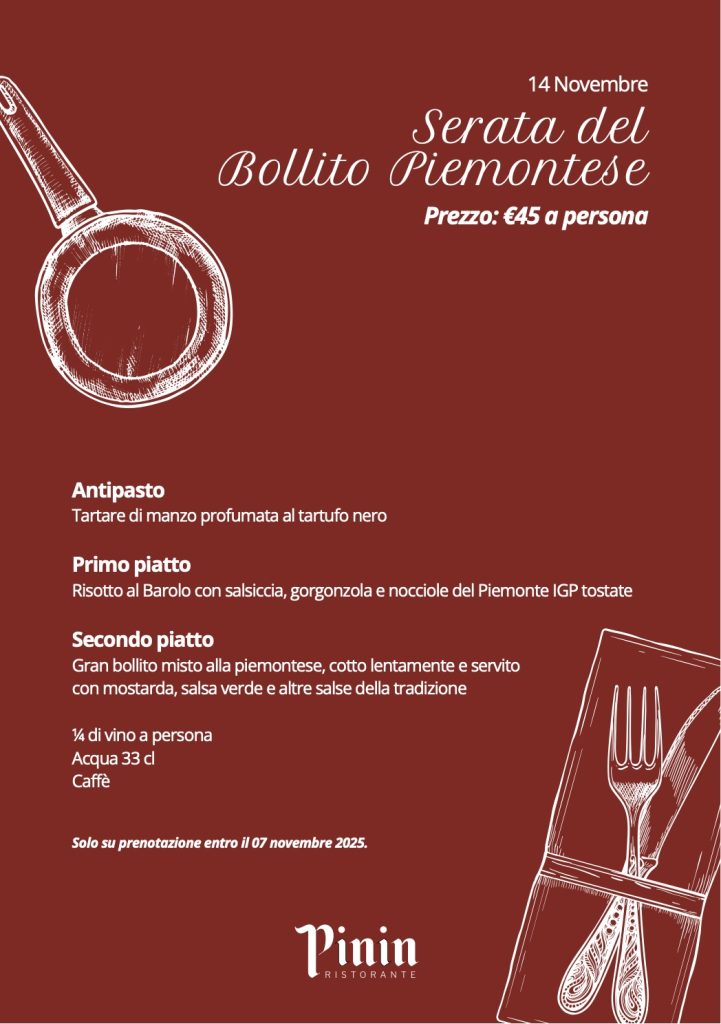 14 Novembre

Serata del Bollito Piemontese

Prezzo: €45 a persona

Antipasto
Tartare di manzo profumata al tartufo nero

Primo piatto
Risotto al Barolo con salsiccia, gorgonzola e nocciole del Piemonte IGP tostate

Secondo piatto
Gran bollito misto alla piemontese, cotto lentamente e servito con mostarda, salsa verde e altre salse della tradizione

¼ di vino a persona
Acqua 33 cl
Caffè

Solo su prenotazione entro il 07 novembre 2025.

Pinin
RISTORANTE